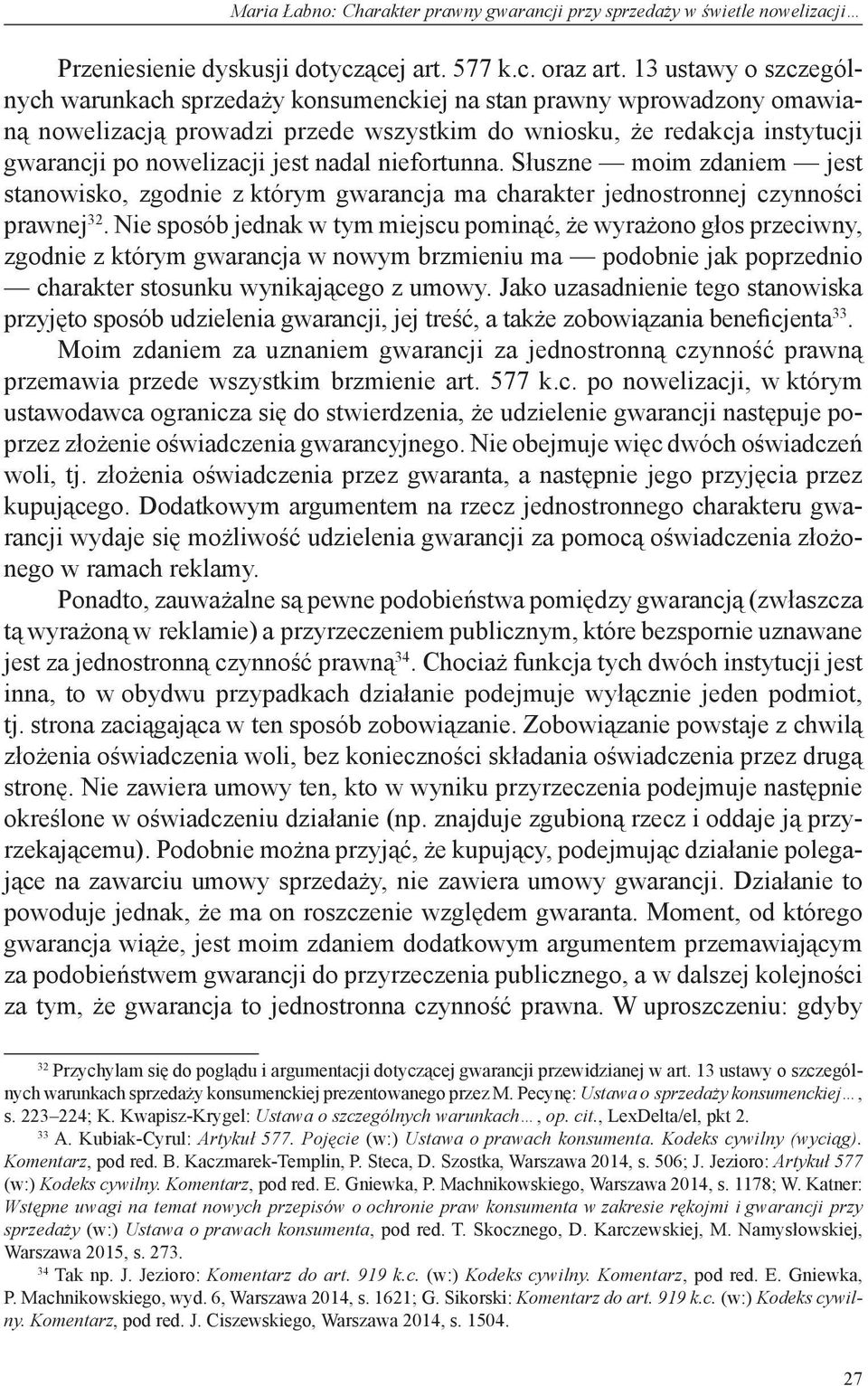 Maria Łabno: Charakter prawny gwarancji przy sprzedaży w świetle nowelizacji…

Przeniesienie dyskusji dotyczącej art. 577 k.c. oraz art. 13 ustawy o szczególnych warunkach sprzedaży konsumenckiej na stan prawny wprowadzony omawianą nowelizacją prowadzi przede wszystkim do wniosku, że redakcja instytucji gwarancji po nowelizacji jest nadal niefortunna. Słuszne — moim zdaniem — jest stanowisko, zgodnie z którym gwarancja ma charakter jednostronnej czynności prawnej$^{32}$. Nie sposób jednak w tym miejscu pominąć, że wyrażono głos przeciwny, zgodnie z którym gwarancja w nowym brzmieniu ma — podobnie jak poprzednio — charakter stosunku wynikającego z umowy. Jako uzasadnienie tego stanowiska przyjęto sposób udzielenia gwarancji, jej treść, a także zobowiązania beneficjenta$^{33}$.

Moim zdaniem za uznaniem gwarancji za jednostronną czynność prawną przemawia przede wszystkim brzmienie art. 577 k.c. po nowelizacji, w którym ustawodawca ogranicza się do stwierdzenia, że udzielenie gwarancji następuje poprzez złożenie oświadczenia gwarancyjnego. Nie obejmuje więc dwóch oświadczeń woli, tj. złożenia oświadczenia przez gwaranta, a następnie jego przyjęcia przez kupującego. Dodatkowym argumentem na rzecz jednostronnego charakteru gwarancji wydaje się możliwość udzielenia gwarancji za pomocą oświadczenia złożonego w ramach reklamy.

Ponadto, zauważalne są pewne podobieństwa pomiędzy gwarancją (zwłaszcza tą wyrażoną w reklamie) a przyrzeczeniem publicznym, które bezspornie uznawane jest za jednostronną czynność prawną$^{34}$. Chociaż funkcja tych dwóch instytucji jest inna, to w obydwu przypadkach działanie podejmuje wyłącznie jeden podmiot, tj. strona zaciągająca w ten sposób zobowiązanie. Zobowiązanie powstaje z chwilą złożenia oświadczenia woli, bez konieczności składania oświadczenia przez drugą stronę. Nie zawiera umowy ten, kto w wyniku przyrzeczenia podejmuje następnie określone w oświadczeniu działanie (np. znajduje zgubioną rzecz i oddaje ją przyrzekającemu). Podobnie można przyjąć, że kupujący, podejmując działanie polegające na zawarciu umowy sprzedaży, nie zawiera umowy gwarancji. Działanie to powoduje jednak, że ma on roszczenie względem gwaranta. Moment, od którego gwarancja wiąże, jest moim zdaniem dodatkowym argumentem przemawiającym za podobieństwem gwarancji do przyrzeczenia publicznego, a w dalszej kolejności za tym, że gwarancja to jednostronna czynność prawna. W uproszczeniu: gdyby

$^{32}$ Przychylam się do poglądu i argumentacji dotyczącej gwarancji przewidzianej w art. 13 ustawy o szczególnych warunkach sprzedaży konsumenckiej prezentowanego przez M. Pecynę: Ustawa o sprzedaży konsumenckiej…, s. 223–224; K. Kwapisz-Krygel: Ustawa o szczególnych warunkach…, op. cit., LexDelta/el, pkt 2.

$^{33}$ A. Kubiak-Cyrul: Artykuł 577. Pojęcie (w:) Ustawa o prawach konsumenta. Kodeks cywilny (wyciąg). Komentarz, pod red. B. Kaczmarek-Templin, P. Steca, D. Szostka, Warszawa 2014, s. 506; J. Jezioro: Artykuł 577 (w:) Kodeks cywilny. Komentarz, pod red. E. Gniewka, P. Machnikowskiego, Warszawa 2014, s. 1178; W. Katner: Wstępne uwagi na temat nowych przepisów o ochronie praw konsumenta w zakresie rękojmi i gwarancji przy sprzedaży (w:) Ustawa o prawach konsumenta, pod red. T. Skocznego, D. Karczewskiej, M. Namysłowskiej, Warszawa 2015, s. 273.

$^{34}$ Tak np. J. Jezioro: Komentarz do art. 919 k.c. (w:) Kodeks cywilny. Komentarz, pod red. E. Gniewka, P. Machnikowskiego, wyd. 6, Warszawa 2014, s. 1621; G. Sikorski: Komentarz do art. 919 k.c. (w:) Kodeks cywilny. Komentarz, pod red. J. Ciszewskiego, Warszawa 2014, s. 1504.

27